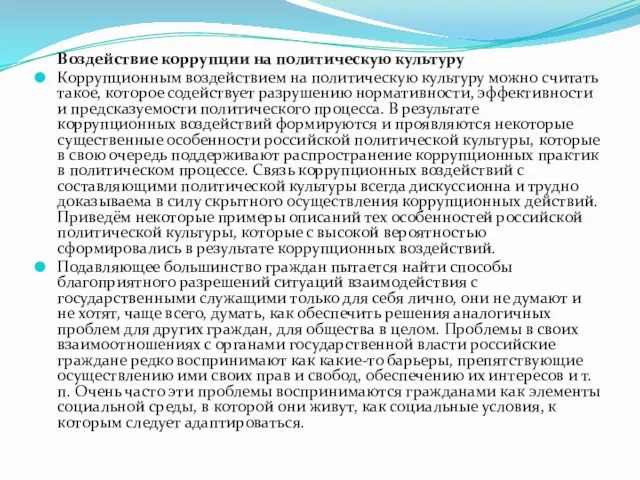 Воздействие коррупции на политическую культуру

Коррупционным воздействием на политическую культуру можно считать такое, которое содействует разрушению нормативности, эффективности и предсказуемости политического процесса. В результате коррупционных воздействий формируются и проявляются некоторые существенные особенности российской политической культуры, которые в свою очередь поддерживают распространение коррупционных практик в политическом процессе. Связь коррупционных воздействий с составляющими политической культуры всегда дискуссионна и трудно доказываема в силу скрытного осуществления коррупционных действий. Приведём некоторые примеры описаний тех особенностей российской политической культуры, которые с высокой вероятностью сформировались в результате коррупционных воздействий.

Подавляющее большинство граждан пытается найти способы благоприятного разрешений ситуаций взаимодействия с государственными служащими только для себя лично, они не думают и не хотят, чаще всего, думать, как обеспечить решения аналогичных проблем для других граждан, для общества в целом. Проблемы в своих взаимоотношениях с органами государственной власти российские граждане редко воспринимают как какие-то барьеры, препятствующие осуществлению ими своих прав и свобод, обеспечению их интересов и т. п. Очень часто эти проблемы воспринимаются гражданами как элементы социальной среды, в которой они живут, как социальные условия, к которым следует адаптироваться.